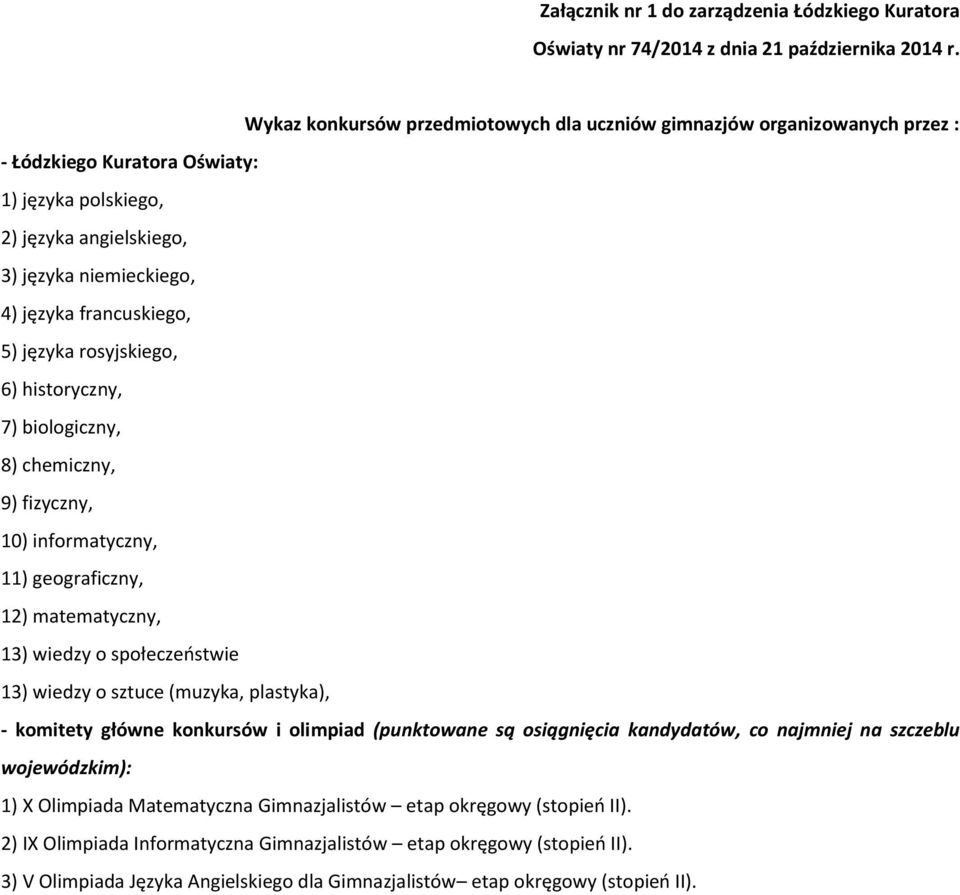 Załącznik nr 1 do zarządzenia Łódzkiego Kuratora Oświaty nr 74/2014 z dnia 21 października 2014 r.

Wykaz konkursów przedmiotowych dla uczniów gimnazjów organizowanych przez :

- Łódzkiego Kuratora Oświaty:

1) języka polskiego,

2) języka angielskiego,

3) języka niemieckiego,

4) języka francuskiego,

5) języka rosyjskiego,

6) historyczny,

7) biologiczny,

8) chemiczny,

9) fizyczny,

10) informatyczny,

11) geograficzny,

12) matematyczny,

13) wiedzy o społeczeństwie

13) wiedzy o sztuce (muzyka, plastyka),

- komitety główne konkursów i olimpiad (punktowane są osiągnięcia kandydatów, co najmniej na szczeblu wojewódzkim):

1) X Olimpiada Matematyczna Gimnazjalistów – etap okręgowy (stopień II).

2) IX Olimpiada Informatyczna Gimnazjalistów – etap okręgowy (stopień II).

3) V Olimpiada Języka Angielskiego dla Gimnazjalistów– etap okręgowy (stopień II).